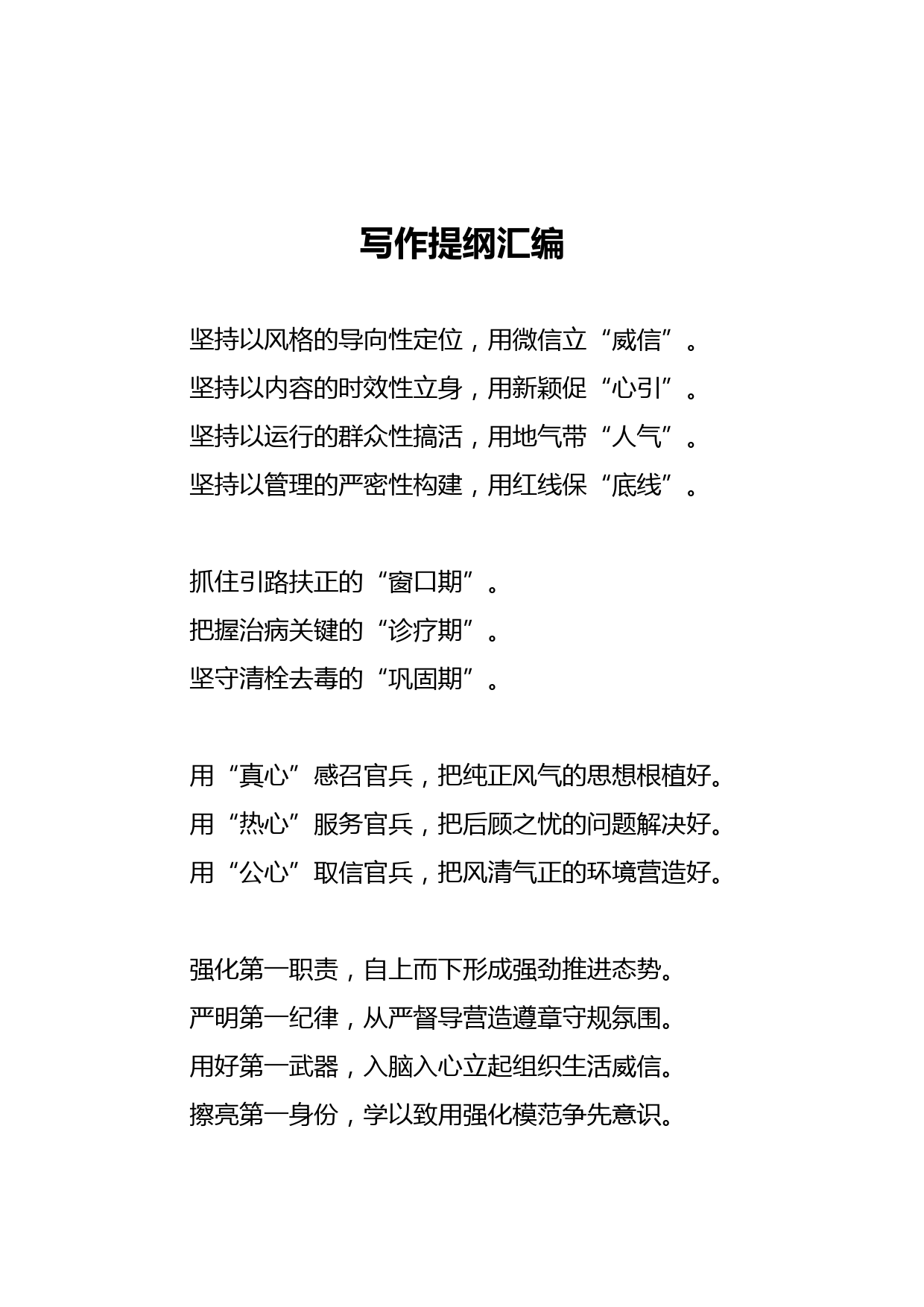 写作提纲汇编

坚持以风格的导向性定位，用微信立“威信”。
坚持以内容的时效性立身，用新颖促“心引”。
坚持以运行的群众性搞活，用地气带“人气”。
坚持以管理的严密性构建，用红线保“底线”。

抓住引路扶正的“窗口期”。
把握治病关键的“诊疗期”。
坚守清栓去毒的“巩固期”。

用“真心”感召官兵，把纯正风气的思想根植好。
用“热心”服务官兵，把后顾之忧的问题解决好。
用“公心”取信官兵，把风清气正的环境营造好。

强化第一职责，自上而下形成强劲推进态势。
严明第一纪律，从严督导营造遵章守规氛围。
用好第一武器，入脑入心立起组织生活威信。
擦亮第一身份，学以致用强化模范争先意识。